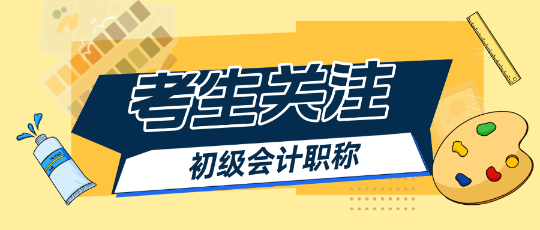 考生关注

初级会计职称